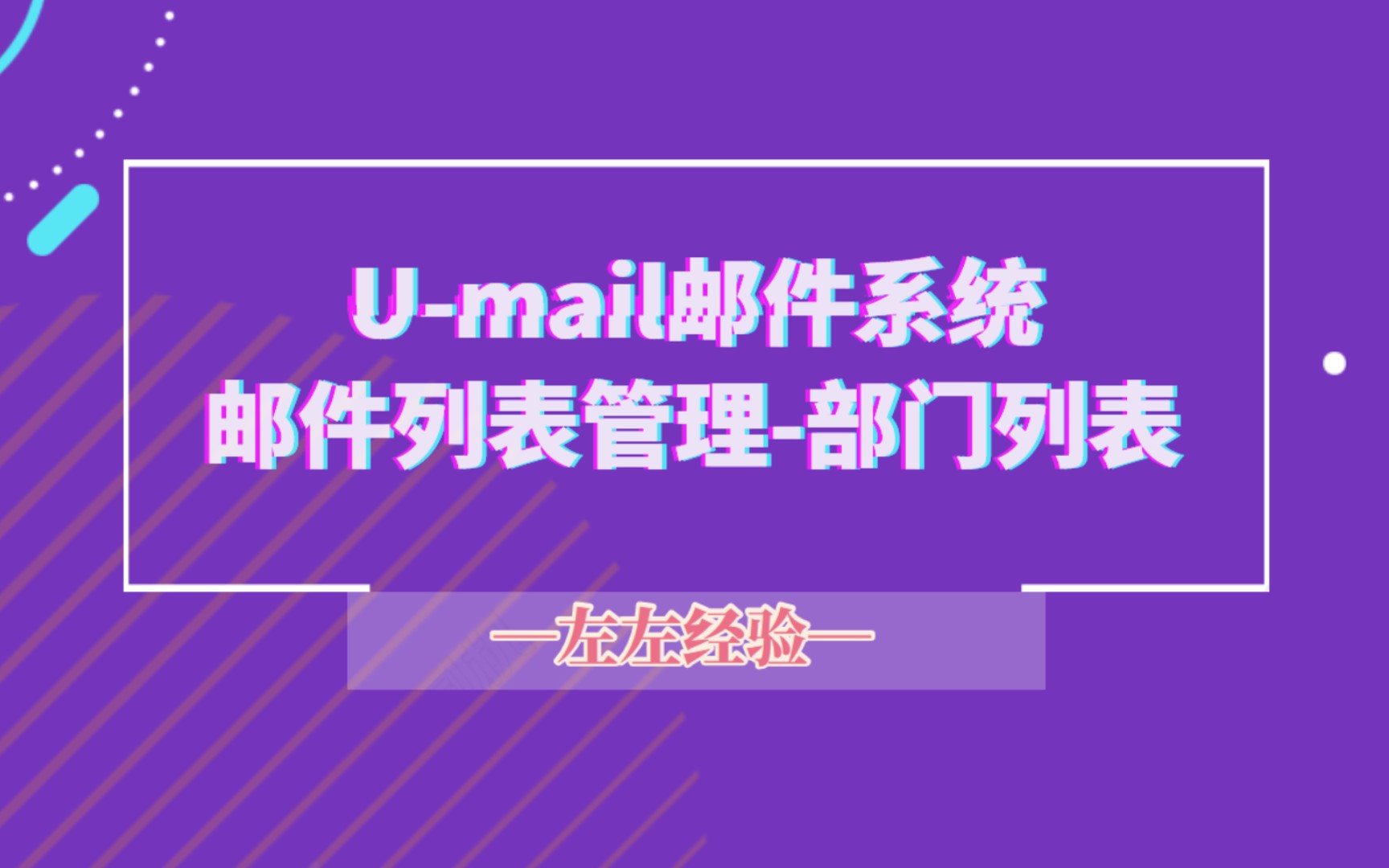 U-mail邮件系统
邮件列表管理-部门列表

—左左经验—